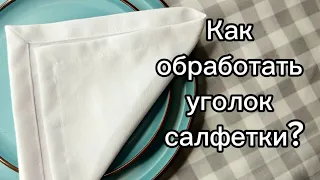 Как обработать уголок салфетки?